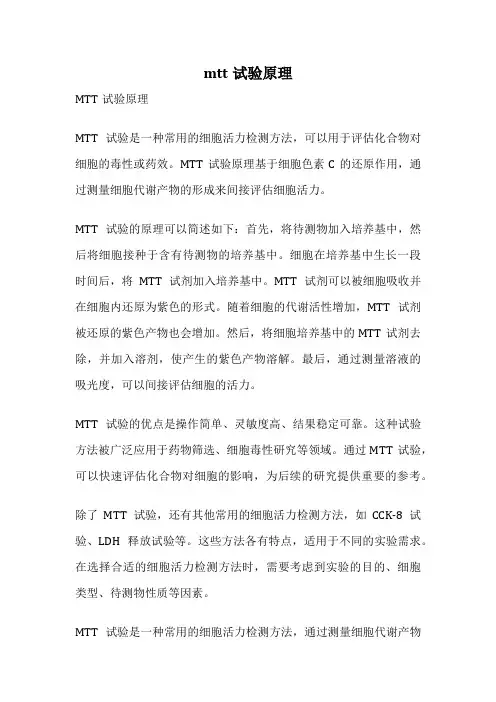 mtt 试验原理

MTT 试验原理

MTT 试验是一种常用的细胞活力检测方法，可以用于评估化合物对细胞的毒性或药效。MTT 试验原理基于细胞色素 C 的还原作用，通过测量细胞代谢产物的形成来间接评估细胞活力。

MTT 试验的原理可以简述如下：首先，将待测物加入培养基中，然后将细胞接种于含有待测物的培养基中。细胞在培养基中生长一段时间后，将 MTT 试剂加入培养基中。MTT 试剂可以被细胞吸收并在细胞内还原为紫色的形式。随着细胞的代谢活性增加，MTT 试剂被还原的紫色产物也会增加。然后，将细胞培养基中的 MTT 试剂去除，并加入溶剂，使产生的紫色产物溶解。最后，通过测量溶液的吸光度，可以间接评估细胞的活力。

MTT 试验的优点是操作简单、灵敏度高、结果稳定可靠。这种试验方法被广泛应用于药物筛选、细胞毒性研究等领域。通过 MTT 试验，可以快速评估化合物对细胞的影响，为后续的研究提供重要的参考。

除了 MTT 试验，还有其他常用的细胞活力检测方法，如 CCK-8 试验、LDH 释放试验等。这些方法各有特点，适用于不同的实验需求。在选择合适的细胞活力检测方法时，需要考虑到实验的目的、细胞类型、待测物性质等因素。

MTT 试验是一种常用的细胞活力检测方法，通过测量细胞代谢产物